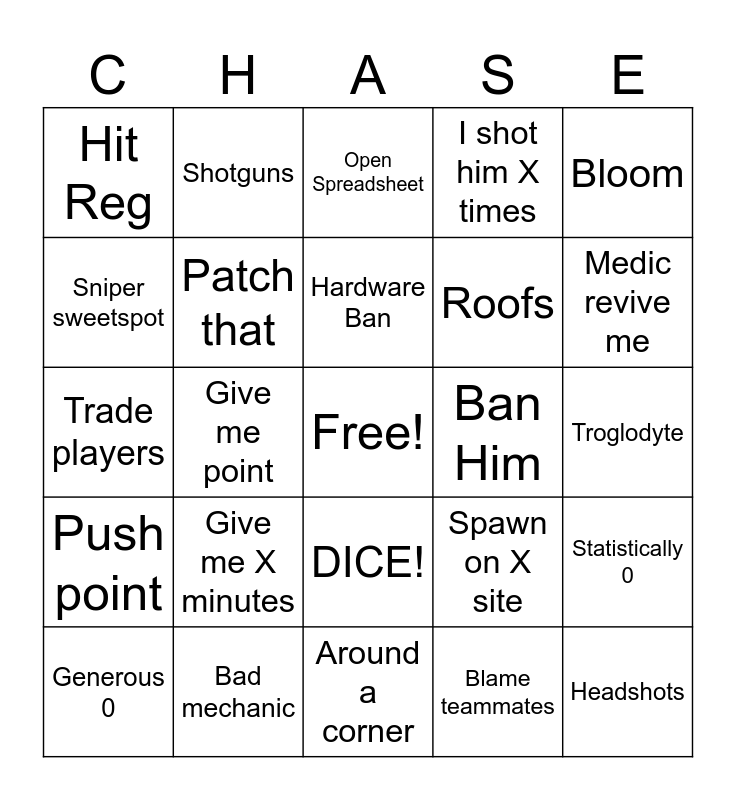 | C | H | A | S | E |
|---|---|---|---|---|
| Hit Reg | Shotguns | Open Spreadsheet | I shot him X times | Bloom |
| Sniper sweetspot | Patch that | Hardware Ban | Roofs | Medic revive me |
| Trade players | Give me point | Free! | Ban Him | Troglodyte |
| Push point | Give me X minutes | DICE! | Spawn on X site | Statistically 0 |
| Generous 0 | Bad mechanic | Around a corner | Blame teammates | Headshots |